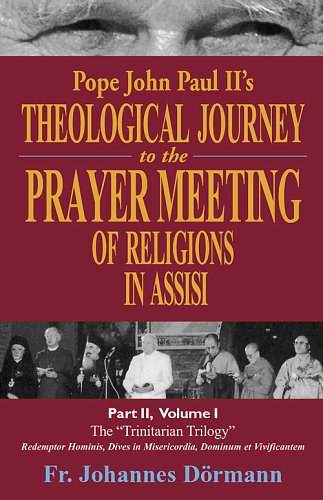 Pope John Paul II's
THEOLOGICAL JOURNEY
to the
PRAYER MEETING
OF RELIGIONS
IN ASSISI

Part II, Volume I
The "Trinitarian Trilogy"
Redemptor Hominis, Dives in Misericordia, Dominum et Vivificantem

Fr. Johannes Dörmann